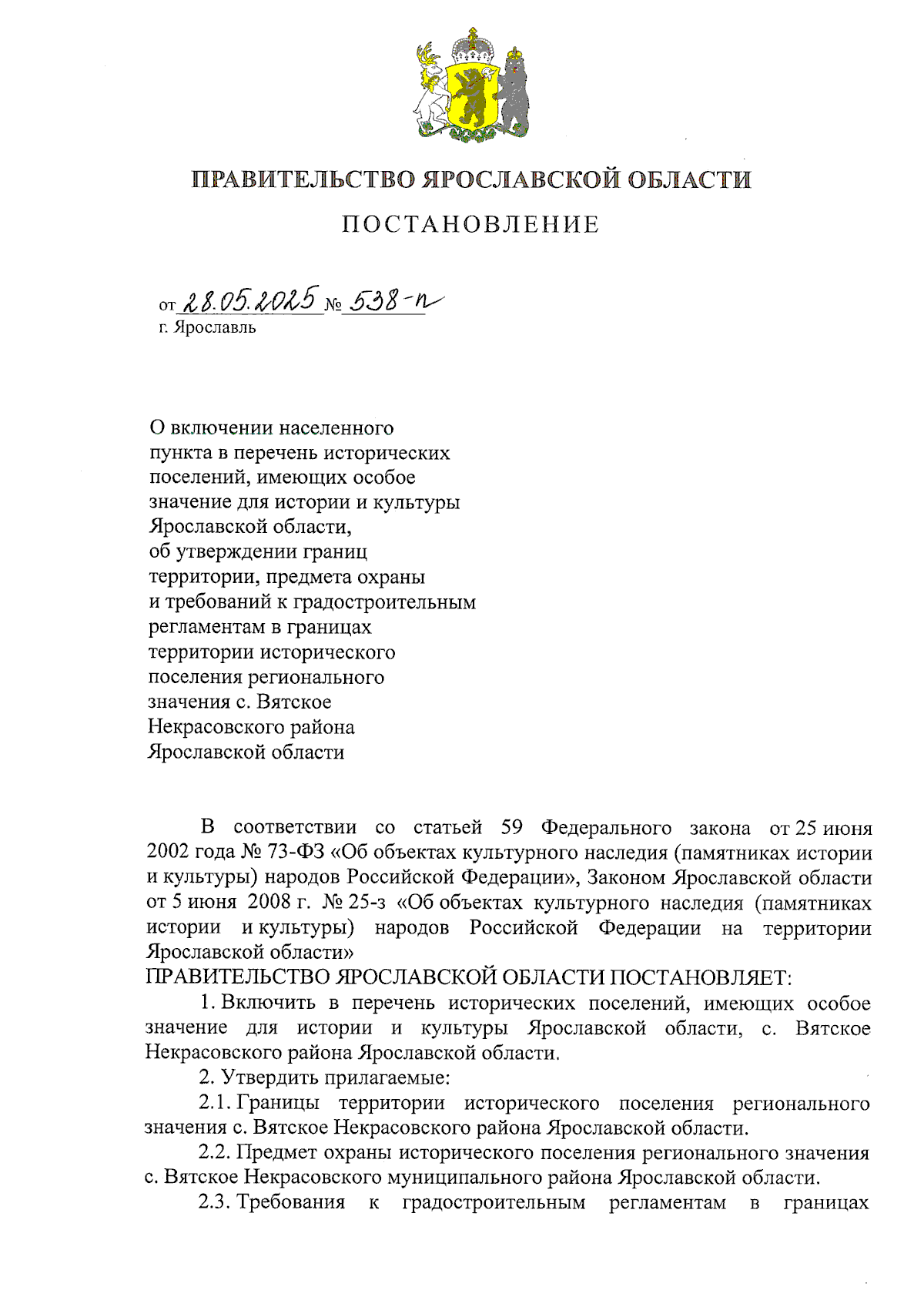 ПРАВИТЕЛЬСТВО ЯРОСЛАВСКОЙ ОБЛАСТИ

ПОСТАНОВЛЕНИЕ

от 28.05.2025 № 538-п
г. Ярославль

О включении населенного пункта в перечень исторических поселений, имеющих особое значение для истории и культуры Ярославской области, об утверждении границ территории, предмета охраны и требований к градостроительным регламентам в границах территории исторического поселения регионального значения с. Вятское Некрасовского района Ярославской области

В соответствии со статьей 59 Федерального закона от 25 июня 2002 года № 73-ФЗ «Об объектах культурного наследия (памятниках истории и культуры) народов Российской Федерации», Законом Ярославской области от 5 июня 2008 г. № 25-з «Об объектах культурного наследия (памятниках истории и культуры) народов Российской Федерации на территории Ярославской области»
ПРАВИТЕЛЬСТВО ЯРОСЛАВСКОЙ ОБЛАСТИ ПОСТАНОВЛЯЕТ:

1. Включить в перечень исторических поселений, имеющих особое значение для истории и культуры Ярославской области, с. Вятское Некрасовского района Ярославской области.

2. Утвердить прилагаемые:

2.1. Границы территории исторического поселения регионального значения с. Вятское Некрасовского района Ярославской области.

2.2. Предмет охраны исторического поселения регионального значения с. Вятское Некрасовского муниципального района Ярославской области.

2.3. Требования к градостроительным регламентам в границах